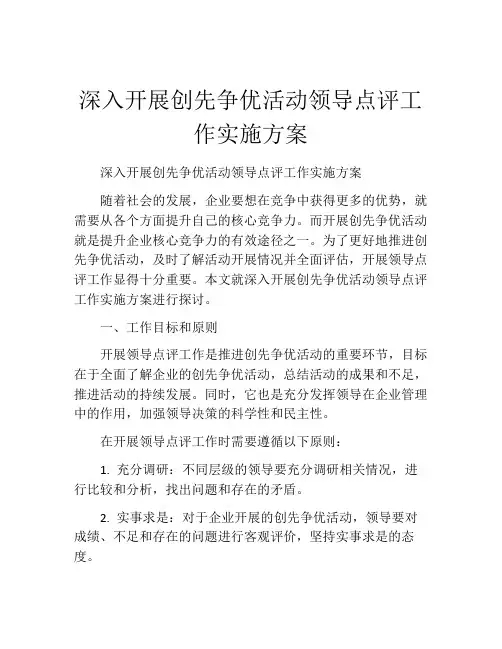 深入开展创先争优活动领导点评工作实施方案

深入开展创先争优活动领导点评工作实施方案

随着社会的发展，企业要想在竞争中获得更多的优势，就需要从各个方面提升自己的核心竞争力。而开展创先争优活动就是提升企业核心竞争力的有效途径之一。为了更好地推进创先争优活动，及时了解活动开展情况并全面评估，开展领导点评工作显得十分重要。本文就深入开展创先争优活动领导点评工作实施方案进行探讨。

一、工作目标和原则

开展领导点评工作是推进创先争优活动的重要环节，目标在于全面了解企业的创先争优活动，总结活动的成果和不足，推进活动的持续发展。同时，它也是充分发挥领导在企业管理中的作用，加强领导决策的科学性和民主性。

在开展领导点评工作时需要遵循以下原则：

1. 充分调研：不同层级的领导要充分调研相关情况，进行比较和分析，找出问题和存在的矛盾。

2. 实事求是：对于企业开展的创先争优活动，领导要对成绩、不足和存在的问题进行客观评价，坚持实事求是的态度。